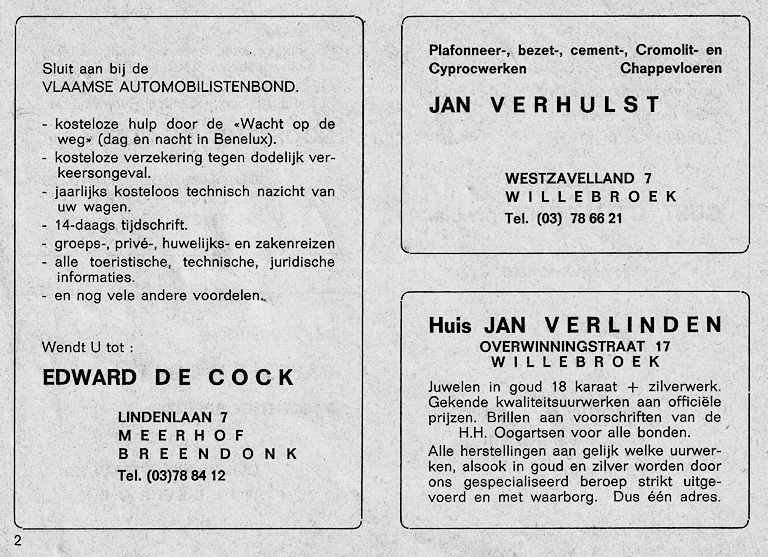 Sluit aan bij de
VLAAMSE AUTOMOBILISTENBOND.

- kosteloze hulp door de «Wacht op de weg» (dag en nacht in Benelux).
- kosteloze verzekering tegen dodelijk verkeersongeval.
- jaarlijks kosteloos technisch nazicht van uw wagen.
- 14-daags tijdschrift.
- groeps-, privé-, huwelijks- en zakenreizen
- alle toeristische, technische, juridische informaties.
- en nog vele andere voordelen.

Wendt U tot :

EDWARD DE COCK

LINDENLAAN 7
MEERHOF
BREENDONK
Tel. (03)78 84 12

2

Plafonneer-, bezet-, cement-, Cromolit- en Cyprocwerken Chappevloeren

JAN VERHULST

WESTZAVELLAND 7
WILLEBROEK
Tel. (03) 78 66 21

Huis JAN VERLINDEN
OVERWINNINGSTRAAT 17
WILLEBROEK

Juwelen in goud 18 karaat + zilverwerk. Gekende kwaliteitsuurwerken aan officiële prijzen. Brillen aan voorschriften van de H.H. Oogartsen voor alle bonden.

Alle herstellingen aan gelijk welke uurwerken, alsook in goud en zilver worden door ons gespecialiseerd beroep strikt uitgevoerd en met waarborg. Dus één adres.